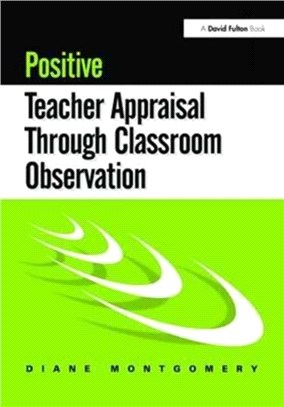 A David Fulton Book

Positive

Teacher Appraisal Through Classroom Observation

DIANE MONTGOMERY